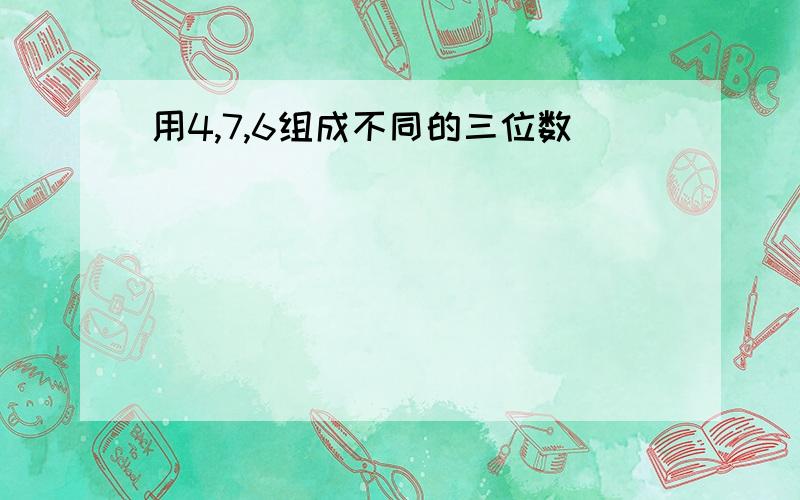 用4,7,6组成不同的三位数

ABC

Back to School